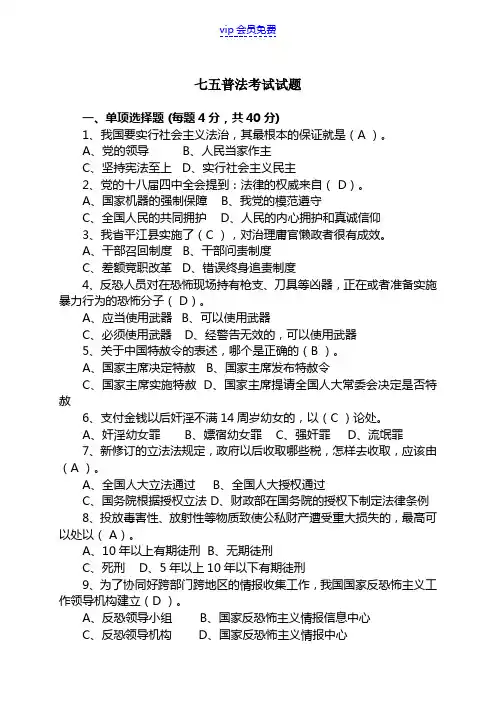 vip 会员免费

七五普法考试试题

一、单项选择题 (每题 4 分，共 40 分)

1、我国要实行社会主义法治，其最根本的保证就是（ A ）。
A、党的领导　　B、人民当家作主
C、坚持宪法至上　D、实行社会主义民主

2、党的十八届四中全会提到：法律的权威来自（ D ）。
A、国家机器的强制保障　B、我党的模范遵守
C、全国人民的共同拥护　D、人民的内心拥护和真诚信仰

3、我省平江县实施了（ C ），对治理庸官懒政者很有成效。
A、干部召回制度　B、干部问责制度
C、差额竞职改革　D、错误终身追责制度

4、反恐人员对在恐怖现场持有枪支、刀具等凶器，正在或者准备实施暴力行为的恐怖分子（ D ）。
A、应当使用武器　B、可以使用武器
C、必须使用武器　D、经警告无效的，可以使用武器

5、关于中国特赦令的表述，哪个是正确的（ B ）。
A、国家主席决定特赦　B、国家主席发布特赦令
C、国家主席实施特赦　D、国家主席提请全国人大常委会决定是否特赦

6、支付金钱以后奸淫不满 14 周岁幼女的，以（ C ）论处。
A、奸淫幼女罪　　B、嫖宿幼女罪　C、强奸罪　　D、流氓罪

7、新修订的立法法规定，政府以后收取哪些税，怎样去收取，应该由（ A ）。
A、全国人大立法通过　　B、全国人大授权通过
C、国务院根据授权立法 D、财政部在国务院的授权下制定法律条例

8、投放毒害性、放射性等物质致使公私财产遭受重大损失的，最高可以处以（ A ）。
A、10 年以上有期徒刑 B、无期徒刑
C、死刑　D、5 年以上 10 年以下有期徒刑

9、为了协同好跨部门跨地区的情报收集工作，我国国家反恐怖主义工作领导机构建立（ D ）。
A、反恐领导小组　　B、国家反恐怖主义情报信息中心
C、反恐领导机构　　D、国家反恐怖主义情报中心